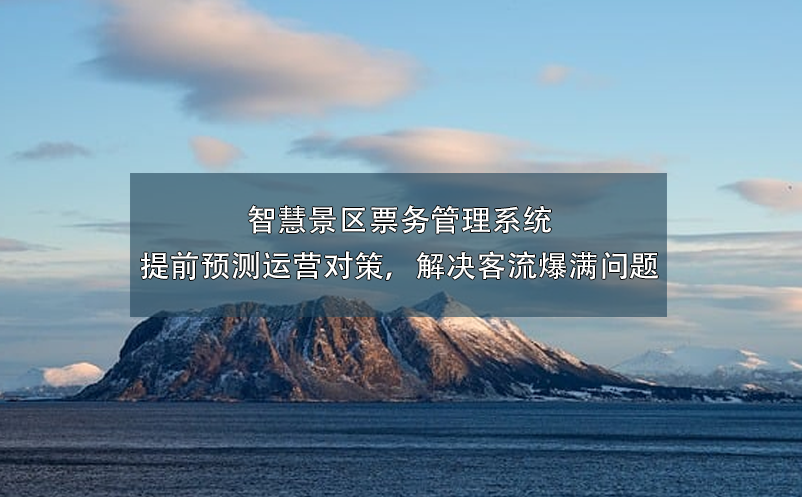 智慧景区票务管理系统
提前预测运营对策，解决客流爆满问题